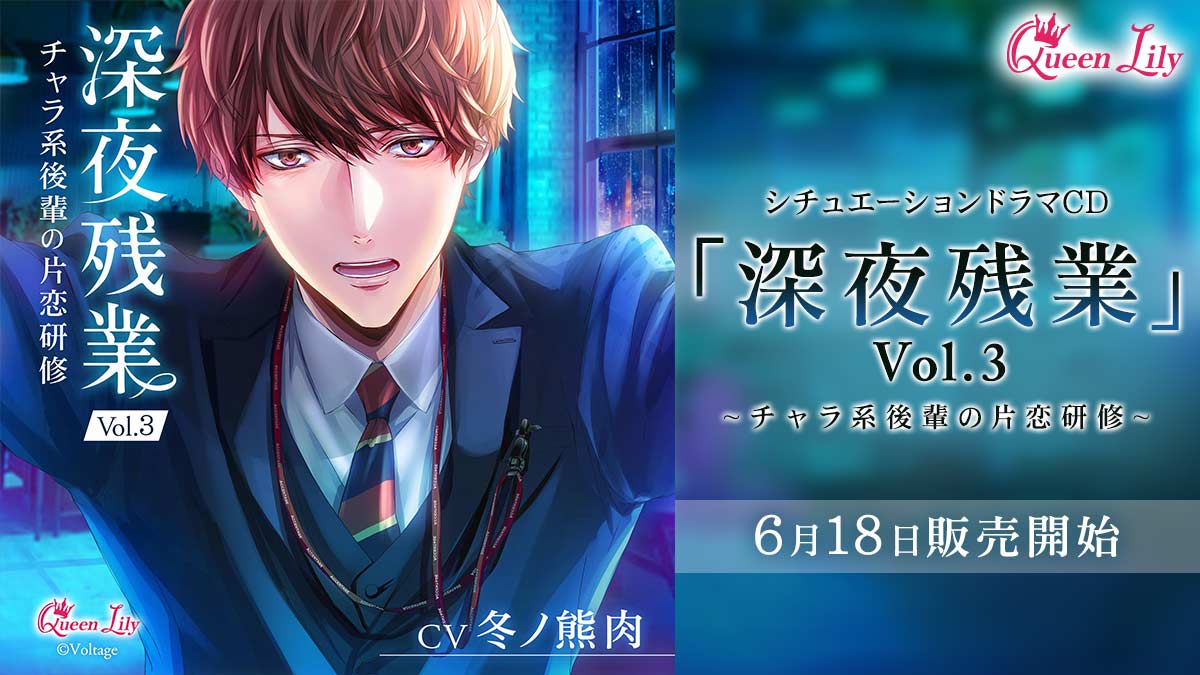 深夜残業
チャラ系後輩の片恋研修
Vol.3

Queen Lily
©Voltage

CV 冬ノ熊肉

Queen Lily

シチュエーションドラマCD
「深夜残業」
Vol.3
~チャラ系後輩の片恋研修~

6月18日販売開始